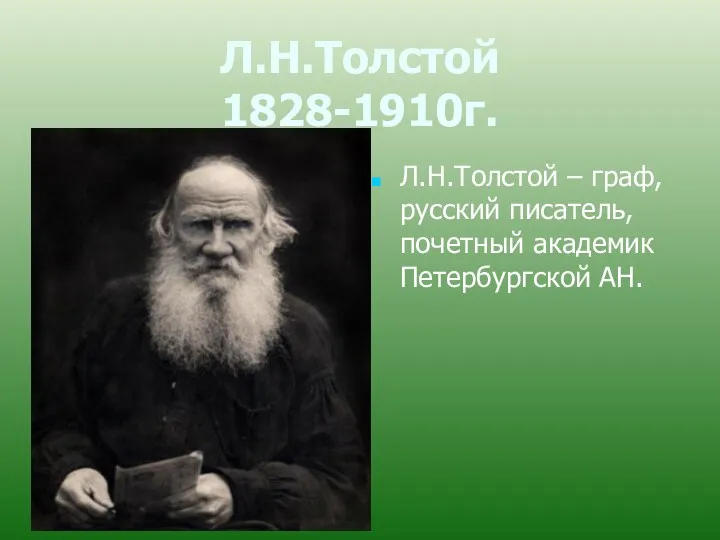 Л.Н.Толстой
1828-1910г.

Л.Н.Толстой – граф, русский писатель, почетный академик Петербургской АН.